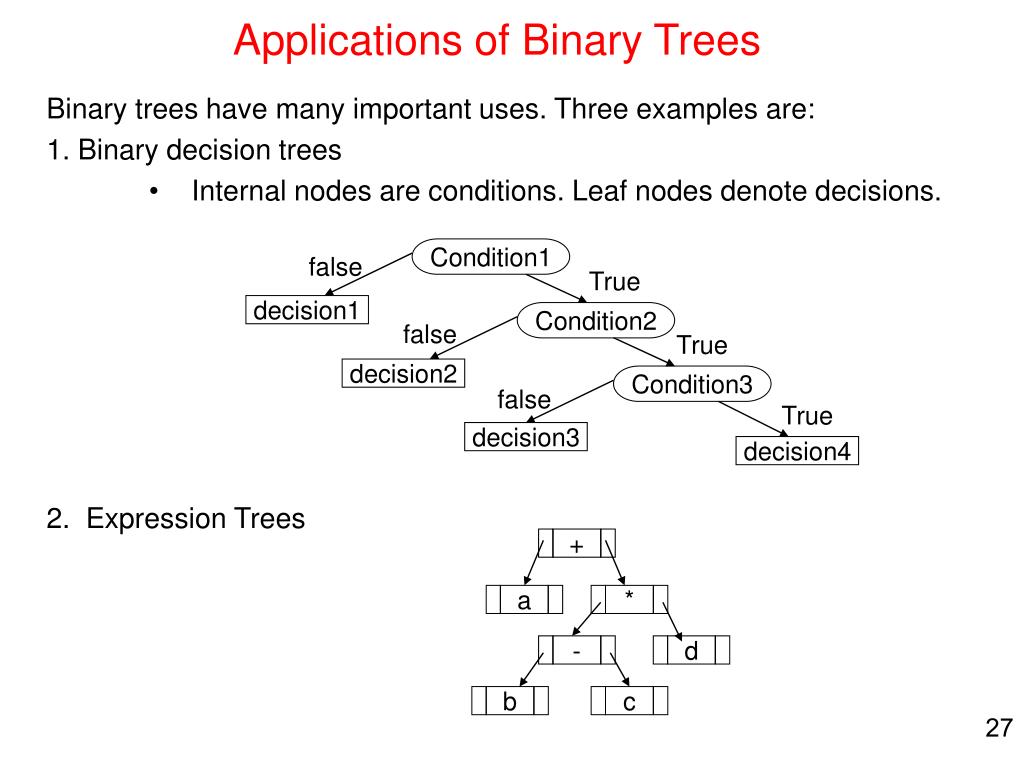 Applications of Binary Trees

Binary trees have many important uses. Three examples are:

1. Binary decision trees

• Internal nodes are conditions. Leaf nodes denote decisions.

Condition1
false
True
decision1
Condition2
false
True
decision2
Condition3
false
True
decision3
decision4

2. Expression Trees

+
a
*
-
d
b
c

27